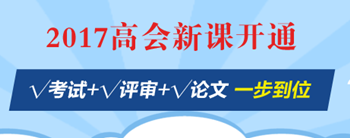 2017高会新课开通

√考试+√评审+√论文 一步到位